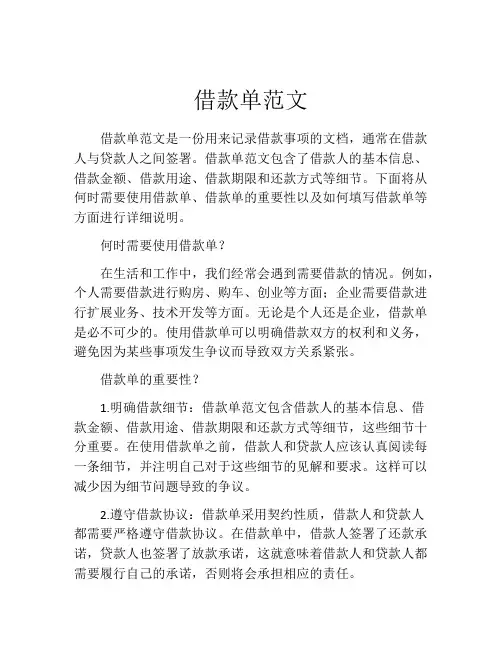 借款单范文

借款单范文是一份用来记录借款事项的文档，通常在借款人与贷款人之间签署。借款单范文包含了借款人的基本信息、借款金额、借款用途、借款期限和还款方式等细节。下面将从何时需要使用借款单、借款单的重要性以及如何填写借款单等方面进行详细说明。

何时需要使用借款单？

在生活和工作中，我们经常会遇到需要借款的情况。例如，个人需要借款进行购房、购车、创业等方面；企业需要借款进行扩展业务、技术开发等方面。无论是个人还是企业，借款单是必不可少的。使用借款单可以明确借款双方的权利和义务，避免因为某些事项发生争议而导致双方关系紧张。

借款单的重要性？

1.明确借款细节：借款单范文包含借款人的基本信息、借款金额、借款用途、借款期限和还款方式等细节，这些细节十分重要。在使用借款单之前，借款人和贷款人应该认真阅读每一条细节，并注明自己对于这些细节的见解和要求。这样可以减少因为细节问题导致的争议。

2.遵守借款协议：借款单采用契约性质，借款人和贷款人都需要严格遵守借款协议。在借款单中，借款人签署了还款承诺，贷款人也签署了放款承诺，这就意味着借款人和贷款人都需要履行自己的承诺，否则将会承担相应的责任。